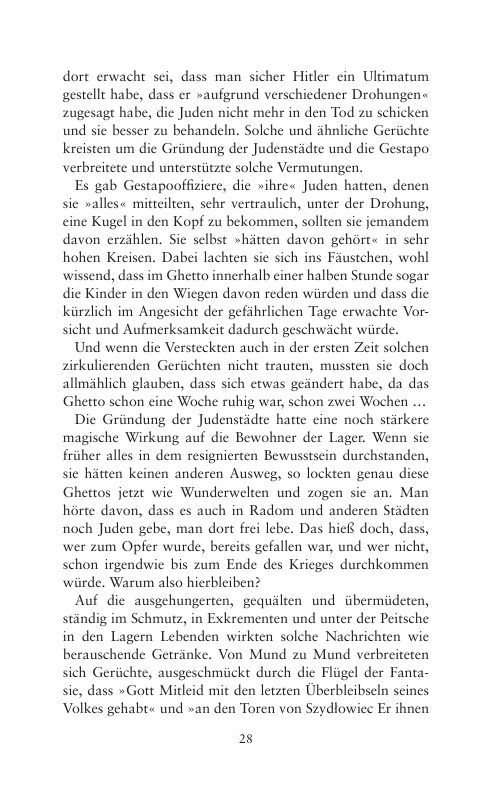 dort erwacht sei, dass man sicher Hitler ein Ultimatum gestellt habe, dass er »aufgrund verschiedener Drohungen« zugesagt habe, die Juden nicht mehr in den Tod zu schicken und sie besser zu behandeln. Solche und ähnliche Gerüchte kreisten um die Gründung der Judenstädte und die Gestapo verbreitete und unterstützte solche Vermutungen.

Es gab Gestapooffiziere, die »ihre« Juden hatten, denen sie »alles« mitteilten, sehr vertraulich, unter der Drohung, eine Kugel in den Kopf zu bekommen, sollten sie jemandem davon erzählen. Sie selbst »hätten davon gehört« in sehr hohen Kreisen. Dabei lachten sie sich ins Fäustchen, wohl wissend, dass im Ghetto innerhalb einer halben Stunde sogar die Kinder in den Wiegen davon reden würden und dass die kürzlich im Angesicht der gefährlichen Tage erwachte Vorsicht und Aufmerksamkeit dadurch geschwächt würde.

Und wenn die Versteckten auch in der ersten Zeit solchen zirkulierenden Gerüchten nicht trauten, mussten sie doch allmählich glauben, dass sich etwas geändert habe, da das Ghetto schon eine Woche ruhig war, schon zwei Wochen …

Die Gründung der Judenstädte hatte eine noch stärkere magische Wirkung auf die Bewohner der Lager. Wenn sie früher alles in dem resignierten Bewusstsein durchstanden, sie hätten keinen anderen Ausweg, so lockten genau diese Ghettos jetzt wie Wunderwelten und zogen sie an. Man hörte davon, dass es auch in Radom und anderen Städten noch Juden gebe, man dort frei lebe. Das hieß doch, dass, wer zum Opfer wurde, bereits gefallen war, und wer nicht, schon irgendwie bis zum Ende des Krieges durchkommen würde. Warum also hierbleiben?

Auf die ausgehungerten, gequälten und übermüdeten, ständig im Schmutz, in Exkrementen und unter der Peitsche in den Lagern Lebenden wirkten solche Nachrichten wie berauschende Getränke. Von Mund zu Mund verbreiteten sich Gerüchte, ausgeschmückt durch die Flügel der Fantasie, dass »Gott Mitleid mit den letzten Überbleibseln seines Volkes gehabt« und »an den Toren von Szydłowiec Er ihnen

28